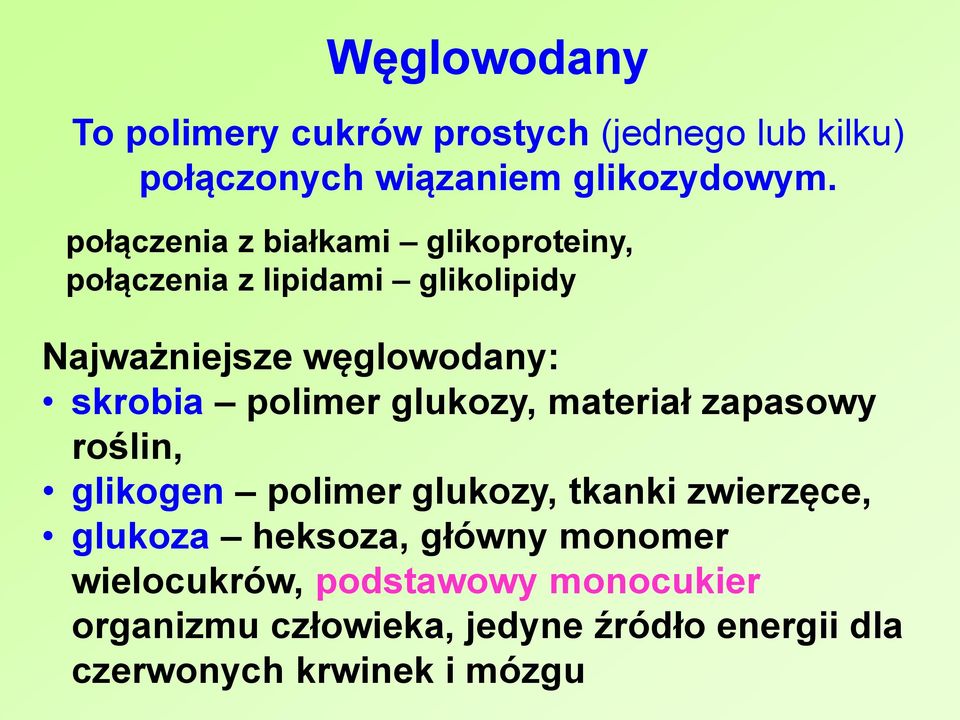 Węglowodany

To polimery cukrów prostych (jednego lub kilku) połączonych wiązaniem glikozydowym.

połączenia z białkami – glikoproteiny,
połączenia z lipidami – glikolipidy

Najważniejsze węglowodany:
• skrobia – polimer glukozy, materiał zapasowy roślin,
• glikogen – polimer glukozy, tkanki zwierzęce,
• glukoza – heksoza, główny monomer wielocukrów, podstawowy monocukier organizmu człowieka, jedyne źródło energii dla czerwonych krwinek i mózgu